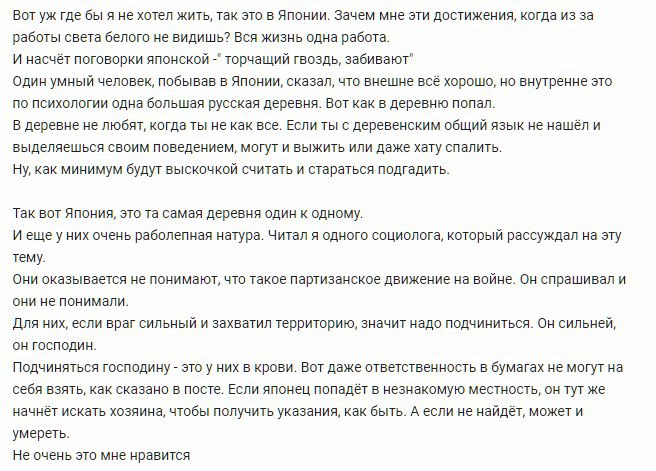 Вот уж где бы я не хотел жить, так это в Японии. Зачем мне эти достижения, когда из за работы света белого не видишь? Вся жизнь одна работа.
И насчёт поговорки японской -" торчащий гвоздь, забивают"
Один умный человек, побывав в Японии, сказал, что внешне всё хорошо, но внутренне это по психологии одна большая русская деревня. Вот как в деревню попал.
В деревне не любят, когда ты не как все. Если ты с деревенским общий язык не нашёл и выделяешься своим поведением, могут и выжить или даже хату спалить.
Ну, как минимум будут выскочкой считать и стараться подгадить.

Так вот Япония, это та самая деревня один к одному.
И еще у них очень раболепная натура. Читал я одного социолога, который рассуждал на эту тему.
Они оказывается не понимают, что такое партизанское движение на войне. Он спрашивал и они не понимали.
Для них, если враг сильный и захватил территорию, значит надо подчиниться. Он сильней, он господин.
Подчиняться господину - это у них в крови. Вот даже ответственность в бумагах не могут на себя взять, как сказано в посте. Если японец попадёт в незнакомую местность, он тут же начнёт искать хозяина, чтобы получить указания, как быть. А если не найдёт, может и умереть.
Не очень это мне нравится